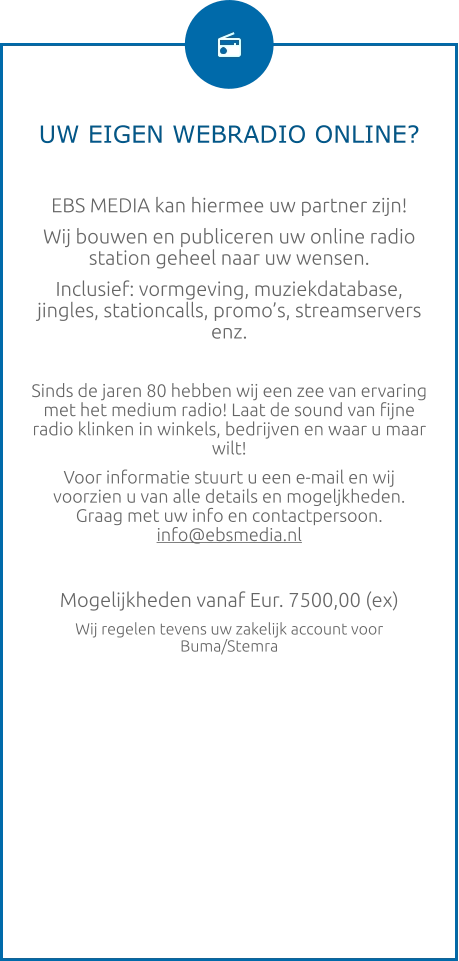 UW EIGEN WEBRADIO ONLINE?

EBS MEDIA kan hiermee uw partner zijn!

Wij bouwen en publiceren uw online radio station geheel naar uw wensen.

Inclusief: vormgeving, muziekdatabase, jingles, stationcalls, promo's, streamservers enz.

Sinds de jaren 80 hebben wij een zee van ervaring met het medium radio! Laat de sound van fijne radio klinken in winkels, bedrijven en waar u maar wilt!

Voor informatie stuurt u een e-mail en wij voorzien u van alle details en mogeljkheden. Graag met uw info en contactpersoon. info@ebsmedia.nl

Mogelijkheden vanaf Eur. 7500,00 (ex)

Wij regelen tevens uw zakelijk account voor Buma/Stemra